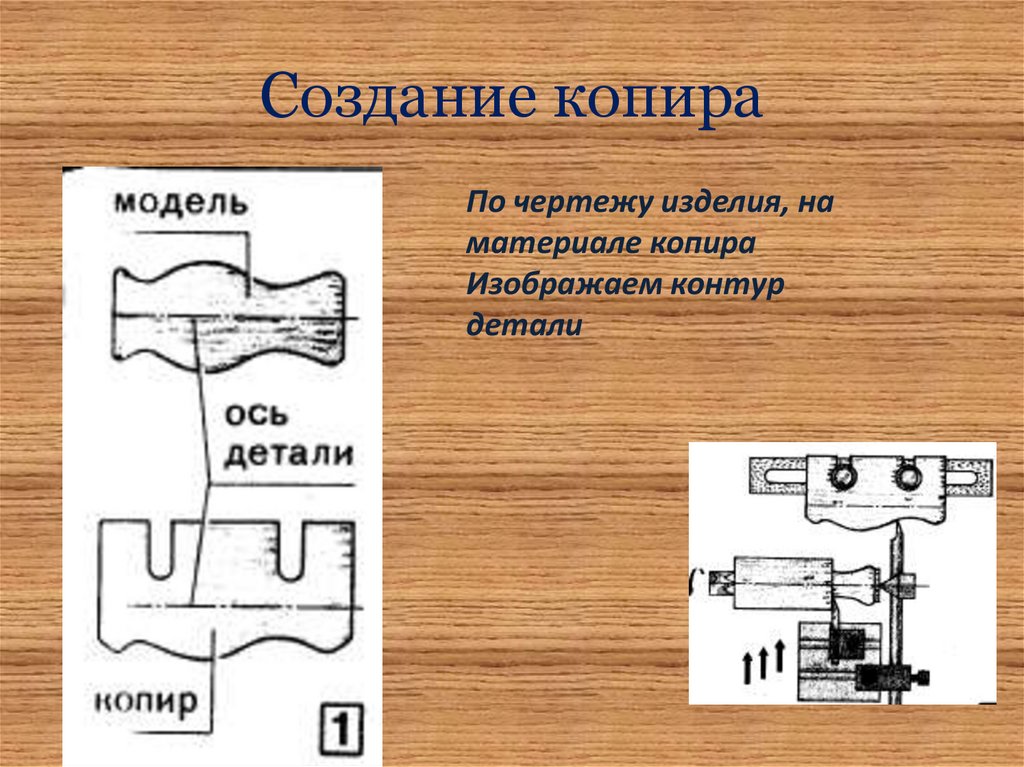 Создание копира

модель

ось детали

копир

1

По чертежу изделия, на материале копира Изображаем контур детали